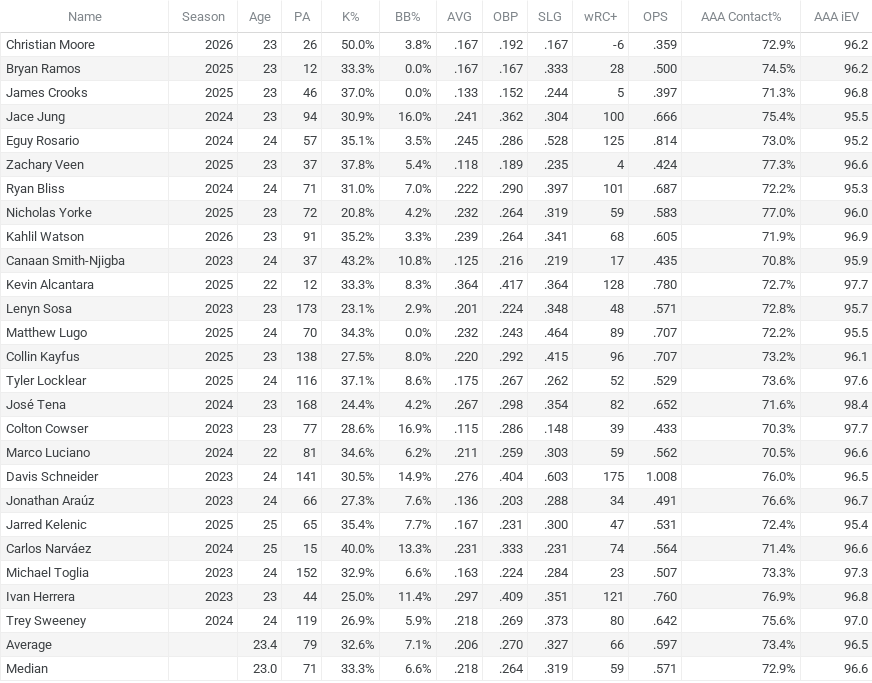 | Name | Season | Age | PA | K% | BB% | AVG | OBP | SLG | wRC+ | OPS | AAA Contact% | AAA iEV |
|---|---|---|---|---|---|---|---|---|---|---|---|---|
| Christian Moore | 2026 | 23 | 26 | 50.0% | 3.8% | .167 | .192 | .167 | -6 | .359 | 72.9% | 96.2 |
| Bryan Ramos | 2025 | 23 | 12 | 33.3% | 0.0% | .167 | .167 | .333 | 28 | .500 | 74.5% | 96.2 |
| James Crooks | 2025 | 23 | 46 | 37.0% | 0.0% | .133 | .152 | .244 | 5 | .397 | 71.3% | 96.8 |
| Jace Jung | 2024 | 23 | 94 | 30.9% | 16.0% | .241 | .362 | .304 | 100 | .666 | 75.4% | 95.5 |
| Eguy Rosario | 2024 | 24 | 57 | 35.1% | 3.5% | .245 | .286 | .528 | 125 | .814 | 73.0% | 95.2 |
| Zachary Veen | 2025 | 23 | 37 | 37.8% | 5.4% | .118 | .189 | .235 | 4 | .424 | 77.3% | 96.6 |
| Ryan Bliss | 2024 | 24 | 71 | 31.0% | 7.0% | .222 | .290 | .397 | 101 | .687 | 72.2% | 95.3 |
| Nicholas Yorke | 2025 | 23 | 72 | 20.8% | 4.2% | .232 | .264 | .319 | 59 | .583 | 77.0% | 96.0 |
| Kahlil Watson | 2026 | 23 | 91 | 35.2% | 3.3% | .239 | .264 | .341 | 68 | .605 | 71.9% | 96.9 |
| Canaan Smith-Njigba | 2023 | 24 | 37 | 43.2% | 10.8% | .125 | .216 | .219 | 17 | .435 | 70.8% | 95.9 |
| Kevin Alcantara | 2025 | 22 | 12 | 33.3% | 8.3% | .364 | .417 | .364 | 128 | .780 | 72.7% | 97.7 |
| Lenyn Sosa | 2023 | 23 | 173 | 23.1% | 2.9% | .201 | .224 | .348 | 48 | .571 | 72.8% | 95.7 |
| Matthew Lugo | 2025 | 24 | 70 | 34.3% | 0.0% | .232 | .243 | .464 | 89 | .707 | 72.2% | 95.5 |
| Collin Kayfus | 2025 | 23 | 138 | 27.5% | 8.0% | .220 | .292 | .415 | 96 | .707 | 73.2% | 96.1 |
| Tyler Locklear | 2025 | 24 | 116 | 37.1% | 8.6% | .175 | .267 | .262 | 52 | .529 | 73.6% | 97.6 |
| José Tena | 2024 | 23 | 168 | 24.4% | 4.2% | .267 | .298 | .354 | 82 | .652 | 71.6% | 98.4 |
| Colton Cowser | 2023 | 23 | 77 | 28.6% | 16.9% | .115 | .286 | .148 | 39 | .433 | 70.3% | 97.7 |
| Marco Luciano | 2024 | 22 | 81 | 34.6% | 6.2% | .211 | .259 | .303 | 59 | .562 | 70.5% | 96.6 |
| Davis Schneider | 2023 | 24 | 141 | 30.5% | 14.9% | .276 | .404 | .603 | 175 | 1.008 | 76.0% | 96.5 |
| Jonathan Araúz | 2023 | 24 | 66 | 27.3% | 7.6% | .136 | .203 | .288 | 34 | .491 | 76.6% | 96.7 |
| Jarred Kelenic | 2025 | 25 | 65 | 35.4% | 7.7% | .167 | .231 | .300 | 47 | .531 | 72.4% | 95.4 |
| Carlos Narváez | 2024 | 25 | 15 | 40.0% | 13.3% | .231 | .333 | .231 | 74 | .564 | 71.4% | 96.6 |
| Michael Toglia | 2023 | 24 | 152 | 32.9% | 6.6% | .163 | .224 | .284 | 23 | .507 | 73.3% | 97.3 |
| Ivan Herrera | 2023 | 23 | 44 | 25.0% | 11.4% | .297 | .409 | .351 | 121 | .760 | 76.9% | 96.8 |
| Trey Sweeney | 2024 | 24 | 119 | 26.9% | 5.9% | .218 | .269 | .373 | 80 | .642 | 75.6% | 97.0 |
| Average |  | 23.4 | 79 | 32.6% | 7.1% | .206 | .270 | .327 | 66 | .597 | 73.4% | 96.5 |
| Median |  | 23.0 | 71 | 33.3% | 6.6% | .218 | .264 | .319 | 59 | .571 | 72.9% | 96.6 |